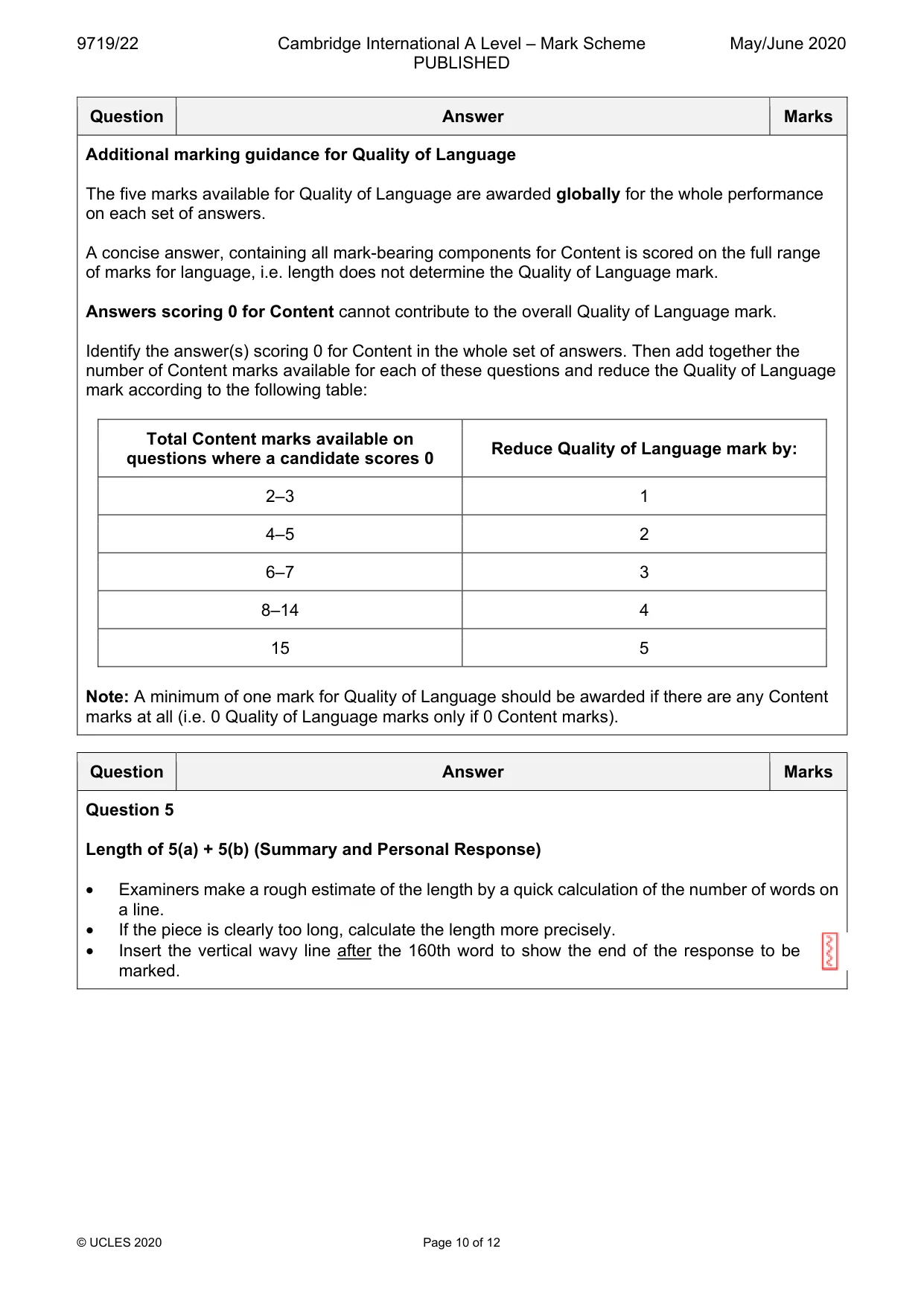 9719/22 Cambridge International A Level – Mark Scheme PUBLISHED May/June 2020

| Question | Answer | Marks |
|---|---|---|

Additional marking guidance for Quality of Language

The five marks available for Quality of Language are awarded globally for the whole performance on each set of answers.

A concise answer, containing all mark-bearing components for Content is scored on the full range of marks for language, i.e. length does not determine the Quality of Language mark.

Answers scoring 0 for Content cannot contribute to the overall Quality of Language mark.

Identify the answer(s) scoring 0 for Content in the whole set of answers. Then add together the number of Content marks available for each of these questions and reduce the Quality of Language mark according to the following table:

| Total Content marks available on questions where a candidate scores 0 | Reduce Quality of Language mark by: |
|---|---|
| 2–3 | 1 |
| 4–5 | 2 |
| 6–7 | 3 |
| 8–14 | 4 |
| 15 | 5 |

Note: A minimum of one mark for Quality of Language should be awarded if there are any Content marks at all (i.e. 0 Quality of Language marks only if 0 Content marks).

| Question | Answer | Marks |
|---|---|---|

Question 5

Length of 5(a) + 5(b) (Summary and Personal Response)

• Examiners make a rough estimate of the length by a quick calculation of the number of words on a line.
• If the piece is clearly too long, calculate the length more precisely.
• Insert the vertical wavy line after the 160th word to show the end of the response to be marked.

© UCLES 2020 Page 10 of 12